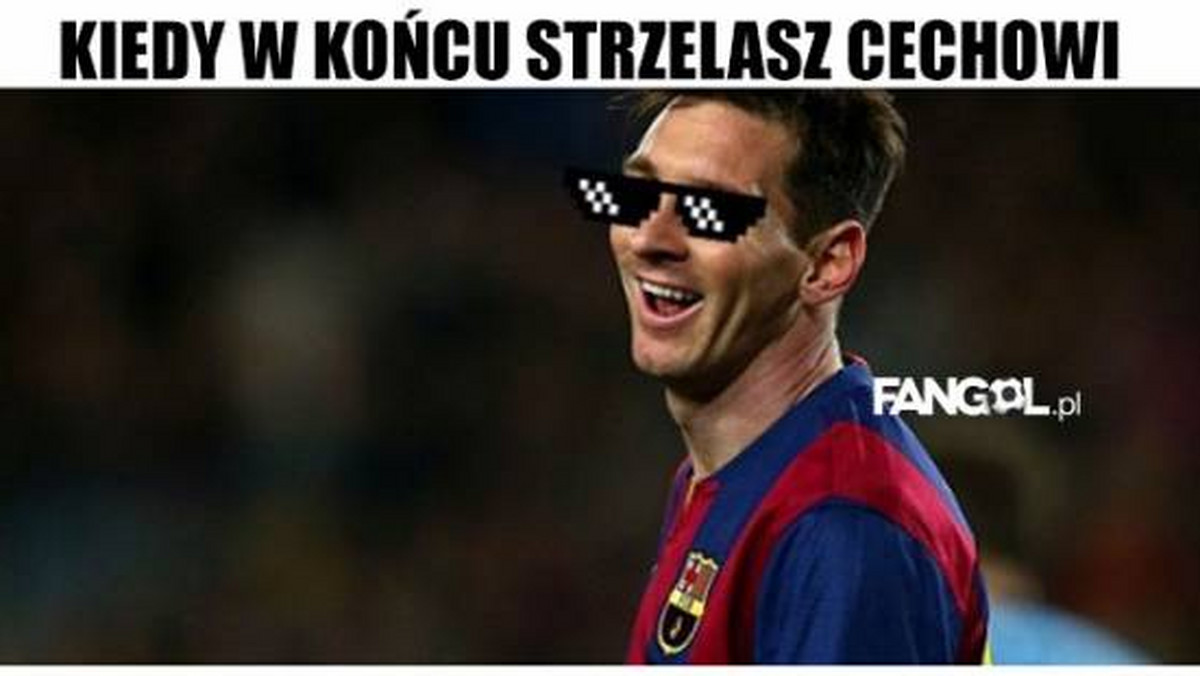 KIEDY W KOŃCU STRZELASZ CECHOWI

FANGOL.pl